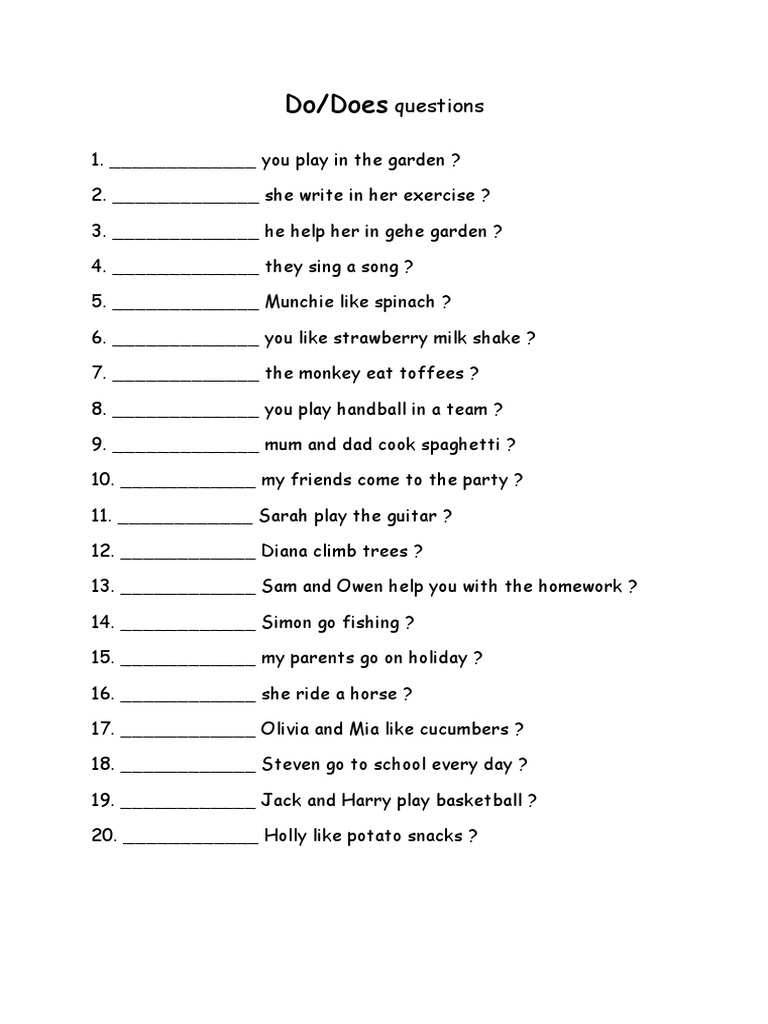 Do/Does questions

1. ______________ you play in the garden ?

2. ______________ she write in her exercise ?

3. ______________ he help her in gehe garden ?

4. ______________ they sing a song ?

5. ______________ Munchie like spinach ?

6. ______________ you like strawberry milk shake ?

7. ______________ the monkey eat toffees ?

8. ______________ you play handball in a team ?

9. ______________ mum and dad cook spaghetti ?

10. _____________ my friends come to the party ?

11. _____________ Sarah play the guitar ?

12. _____________ Diana climb trees ?

13. _____________ Sam and Owen help you with the homework ?

14. _____________ Simon go fishing ?

15. _____________ my parents go on holiday ?

16. _____________ she ride a horse ?

17. _____________ Olivia and Mia like cucumbers ?

18. _____________ Steven go to school every day ?

19. _____________ Jack and Harry play basketball ?

20. _____________ Holly like potato snacks ?